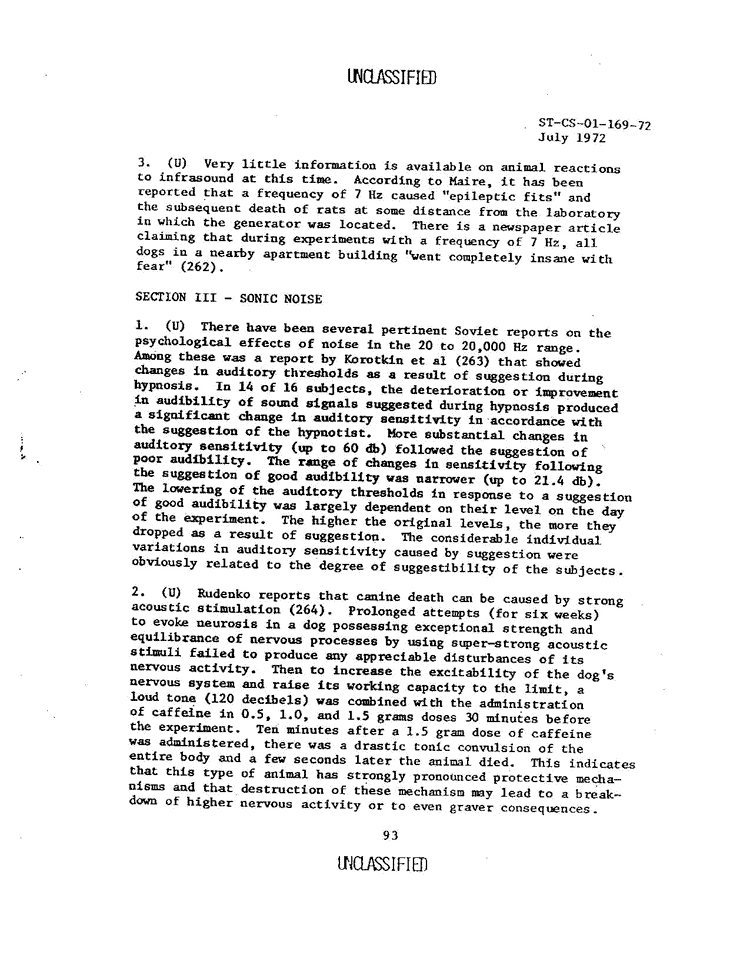 UNCLASSIFIED

ST-CS-01-169-72
July 1972

3. (U) Very little information is available on animal reactions to infrasound at this time. According to Maire, it has been reported that a frequency of 7 Hz caused "epileptic fits" and the subsequent death of rats at some distance from the laboratory in which the generator was located. There is a newspaper article claiming that during experiments with a frequency of 7 Hz, all dogs in a nearby apartment building "went completely insane with fear" (262).

SECTION III - SONIC NOISE

1. (U) There have been several pertinent Soviet reports on the psychological effects of noise in the 20 to 20,000 Hz range. Among these was a report by Korotkin et al (263) that showed changes in auditory thresholds as a result of suggestion during hypnosis. In 14 of 16 subjects, the deterioration or improvement in audibility of sound signals suggested during hypnosis produced a significant change in auditory sensitivity in accordance with the suggestion of the hypnotist. More substantial changes in auditory sensitivity (up to 60 db) followed the suggestion of poor audibility. The range of changes in sensitivity following the suggestion of good audibility was narrower (up to 21.4 db). The lowering of the auditory thresholds in response to a suggestion of good audibility was largely dependent on their level on the day of the experiment. The higher the original levels, the more they dropped as a result of suggestion. The considerable individual variations in auditory sensitivity caused by suggestion were obviously related to the degree of suggestibility of the subjects.

2. (U) Rudenko reports that canine death can be caused by strong acoustic stimulation (264). Prolonged attempts (for six weeks) to evoke neurosis in a dog possessing exceptional strength and equilibrance of nervous processes by using super-strong acoustic stimuli failed to produce any appreciable disturbances of its nervous activity. Then to increase the excitability of the dog's nervous system and raise its working capacity to the limit, a loud tone (120 decibels) was combined with the administration of caffeine in 0.5, 1.0, and 1.5 grams doses 30 minutes before the experiment. Ten minutes after a 1.5 gram dose of caffeine was administered, there was a drastic tonic convulsion of the entire body and a few seconds later the animal died. This indicates that this type of animal has strongly pronounced protective mechanisms and that destruction of these mechanism may lead to a breakdown of higher nervous activity or to even graver consequences.

93

UNCLASSIFIED